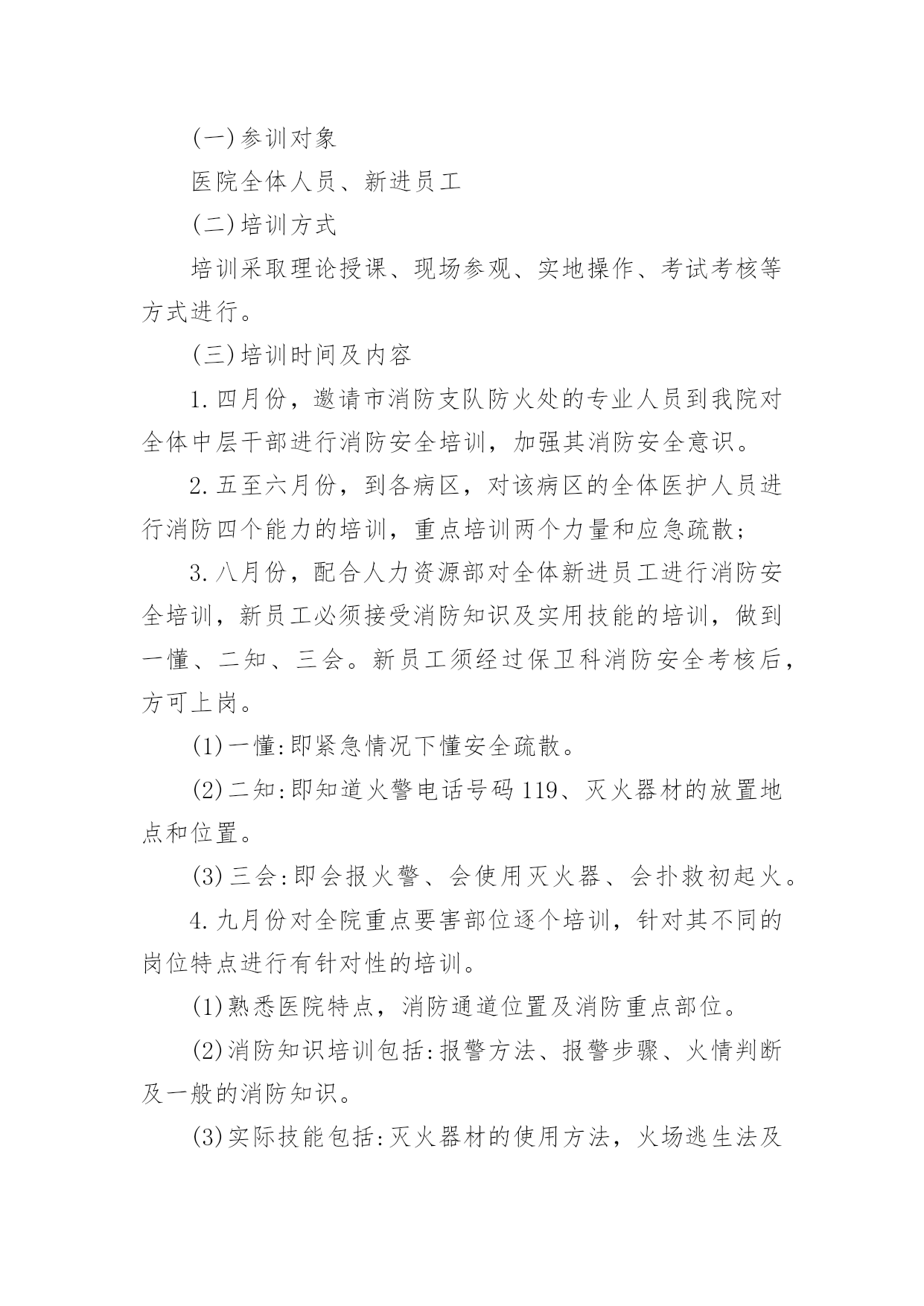 (一)参训对象

医院全体人员、新进员工

(二)培训方式

培训采取理论授课、现场参观、实地操作、考试考核等方式进行。

(三)培训时间及内容

1.四月份，邀请市消防支队防火处的专业人员到我院对全体中层干部进行消防安全培训，加强其消防安全意识。

2.五至六月份，到各病区，对该病区的全体医护人员进行消防四个能力的培训，重点培训两个力量和应急疏散;

3.八月份，配合人力资源部对全体新进员工进行消防安全培训，新员工必须接受消防知识及实用技能的培训，做到一懂、二知、三会。新员工须经过保卫科消防安全考核后，方可上岗。

(1)一懂:即紧急情况下懂安全疏散。

(2)二知:即知道火警电话号码119、灭火器材的放置地点和位置。

(3)三会:即会报火警、会使用灭火器、会扑救初起火。

4.九月份对全院重点要害部位逐个培训，针对其不同的岗位特点进行有针对性的培训。

(1)熟悉医院特点，消防通道位置及消防重点部位。

(2)消防知识培训包括:报警方法、报警步骤、火情判断及一般的消防知识。

(3)实际技能包括:灭火器材的使用方法，火场逃生法及